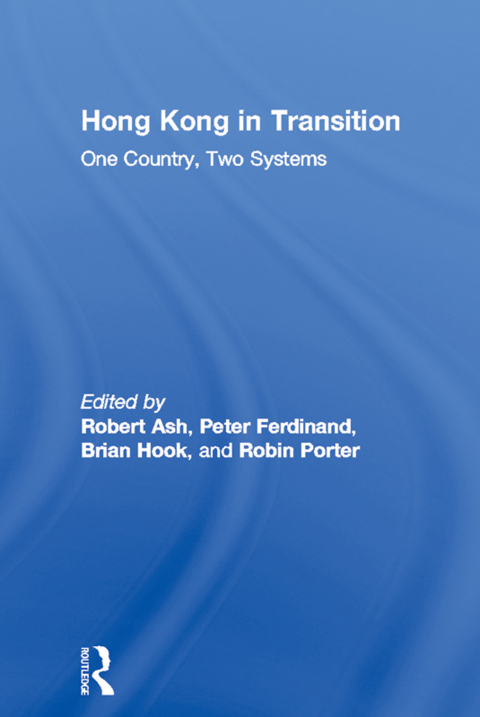 Hong Kong in Transition

One Country, Two Systems

Edited by
Robert Ash, Peter Ferdinand,
Brian Hook, and Robin Porter

ROUTLEDGE